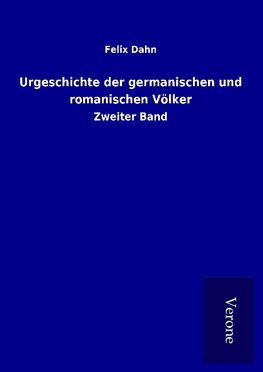 Felix Dahn

Urgeschichte der germanischen und romanischen Völker

Zweiter Band

Verone